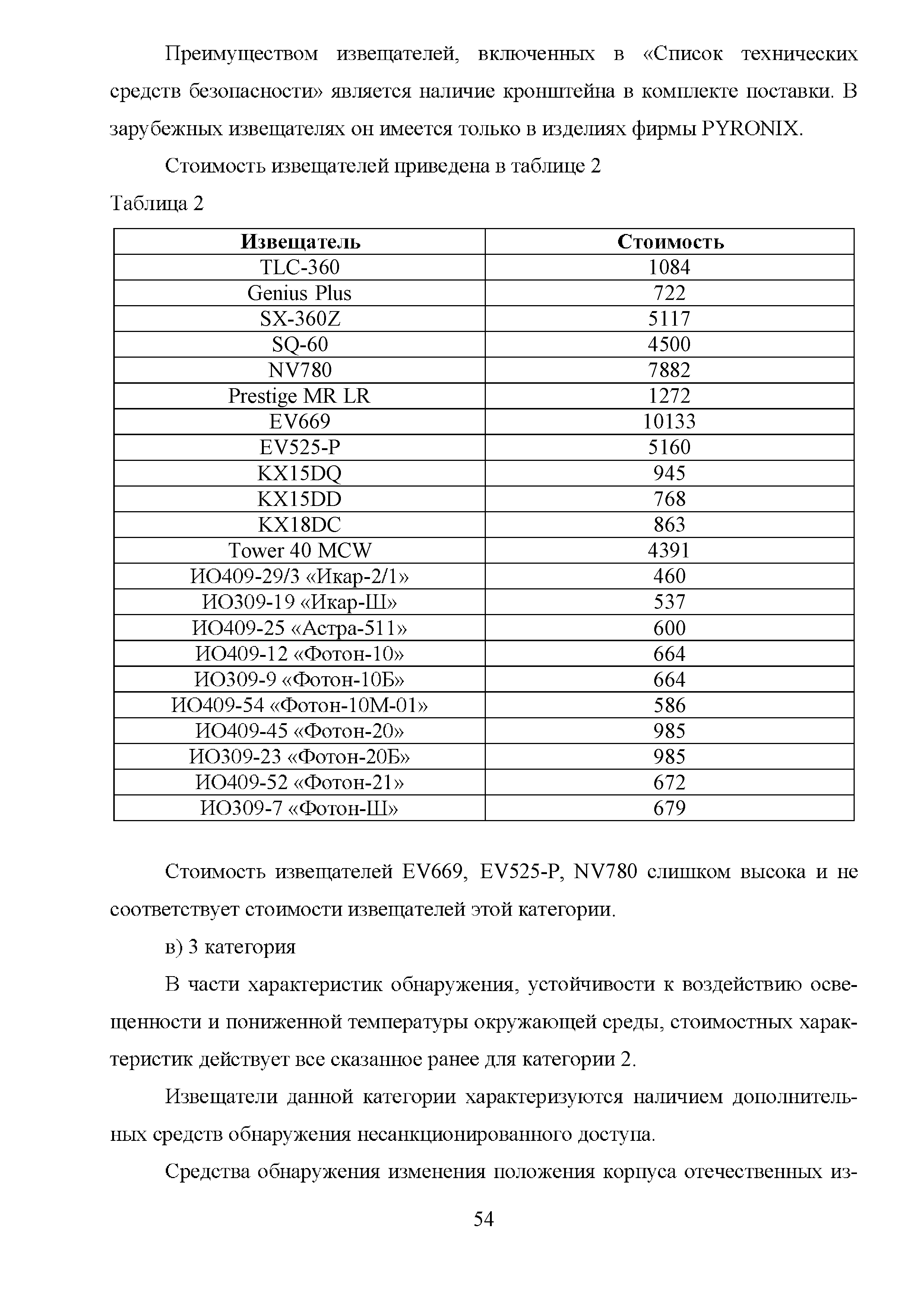 Преимуществом извещателей, включенных в «Список технических средств безопасности» является наличие кронштейна в комплекте поставки. В зарубежных извещателях он имеется только в изделиях фирмы PYRONIX.

Стоимость извещателей приведена в таблице 2

Таблица 2

| Извещатель | Стоимость |
|---|---|
| TLC-360 | 1084 |
| Genius Plus | 722 |
| SX-360Z | 5117 |
| SQ-60 | 4500 |
| NV780 | 7882 |
| Prestige MR LR | 1272 |
| EV669 | 10133 |
| EV525-P | 5160 |
| KX15DQ | 945 |
| KX15DD | 768 |
| KX18DC | 863 |
| Tower 40 MCW | 4391 |
| ИО409-29/3 «Икар-2/1» | 460 |
| ИО309-19 «Икар-Ш» | 537 |
| ИО409-25 «Астра-511» | 600 |
| ИО409-12 «Фотон-10» | 664 |
| ИО309-9 «Фотон-10Б» | 664 |
| ИО409-54 «Фотон-10М-01» | 586 |
| ИО409-45 «Фотон-20» | 985 |
| ИО309-23 «Фотон-20Б» | 985 |
| ИО409-52 «Фотон-21» | 672 |
| ИО309-7 «Фотон-Ш» | 679 |

Стоимость извещателей EV669, EV525-P, NV780 слишком высока и не соответствует стоимости извещателей этой категории.

в) 3 категория

В части характеристик обнаружения, устойчивости к воздействию освещенности и пониженной температуры окружающей среды, стоимостных характеристик действует все сказанное ранее для категории 2.

Извещатели данной категории характеризуются наличием дополнительных средств обнаружения несанкционированного доступа.

Средства обнаружения изменения положения корпуса отечественных из-

54